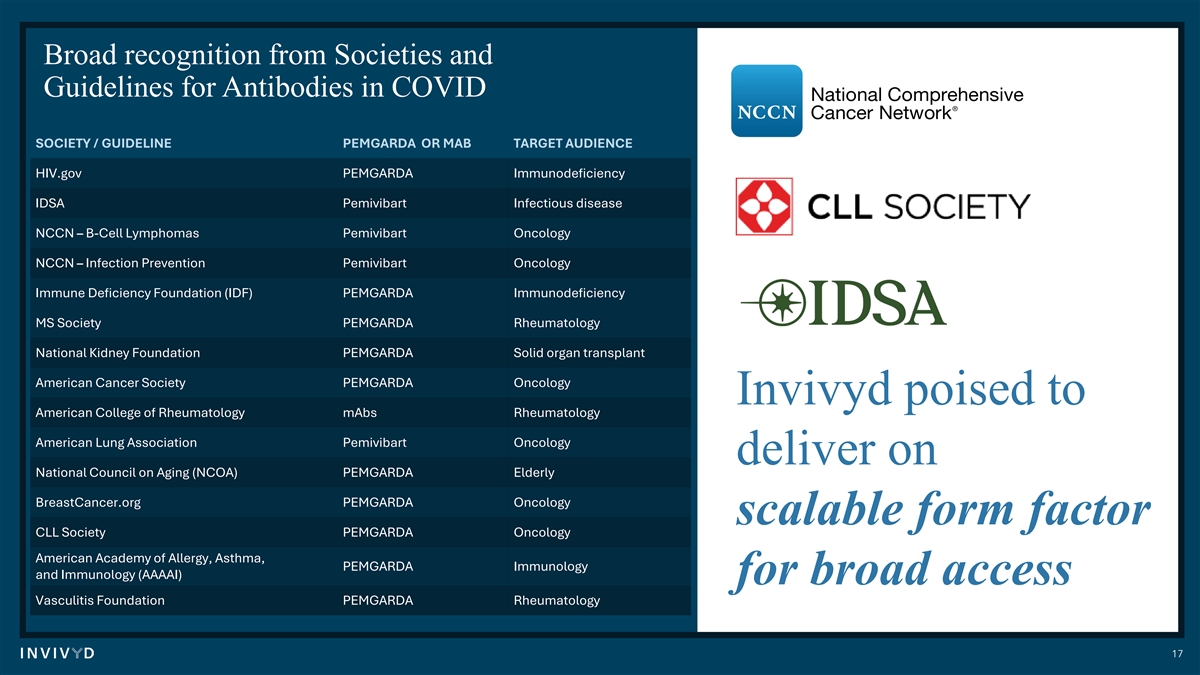 Broad recognition from Societies and Guidelines for Antibodies in COVID

| SOCIETY / GUIDELINE | PEMGARDA OR MAB | TARGET AUDIENCE |
|---|---|---|
| HIV.gov | PEMGARDA | Immunodeficiency |
| IDSA | Pemivibart | Infectious disease |
| NCCN – B-Cell Lymphomas | Pemivibart | Oncology |
| NCCN – Infection Prevention | Pemivibart | Oncology |
| Immune Deficiency Foundation (IDF) | PEMGARDA | Immunodeficiency |
| MS Society | PEMGARDA | Rheumatology |
| National Kidney Foundation | PEMGARDA | Solid organ transplant |
| American Cancer Society | PEMGARDA | Oncology |
| American College of Rheumatology | mAbs | Rheumatology |
| American Lung Association | Pemivibart | Oncology |
| National Council on Aging (NCOA) | PEMGARDA | Elderly |
| BreastCancer.org | PEMGARDA | Oncology |
| CLL Society | PEMGARDA | Oncology |
| American Academy of Allergy, Asthma, and Immunology (AAAAI) | PEMGARDA | Immunology |
| Vasculitis Foundation | PEMGARDA | Rheumatology |

NCCN National Comprehensive Cancer Network®

CLL SOCIETY

IDSA

Invivyd poised to deliver on scalable form factor for broad access

INVIVYD

17